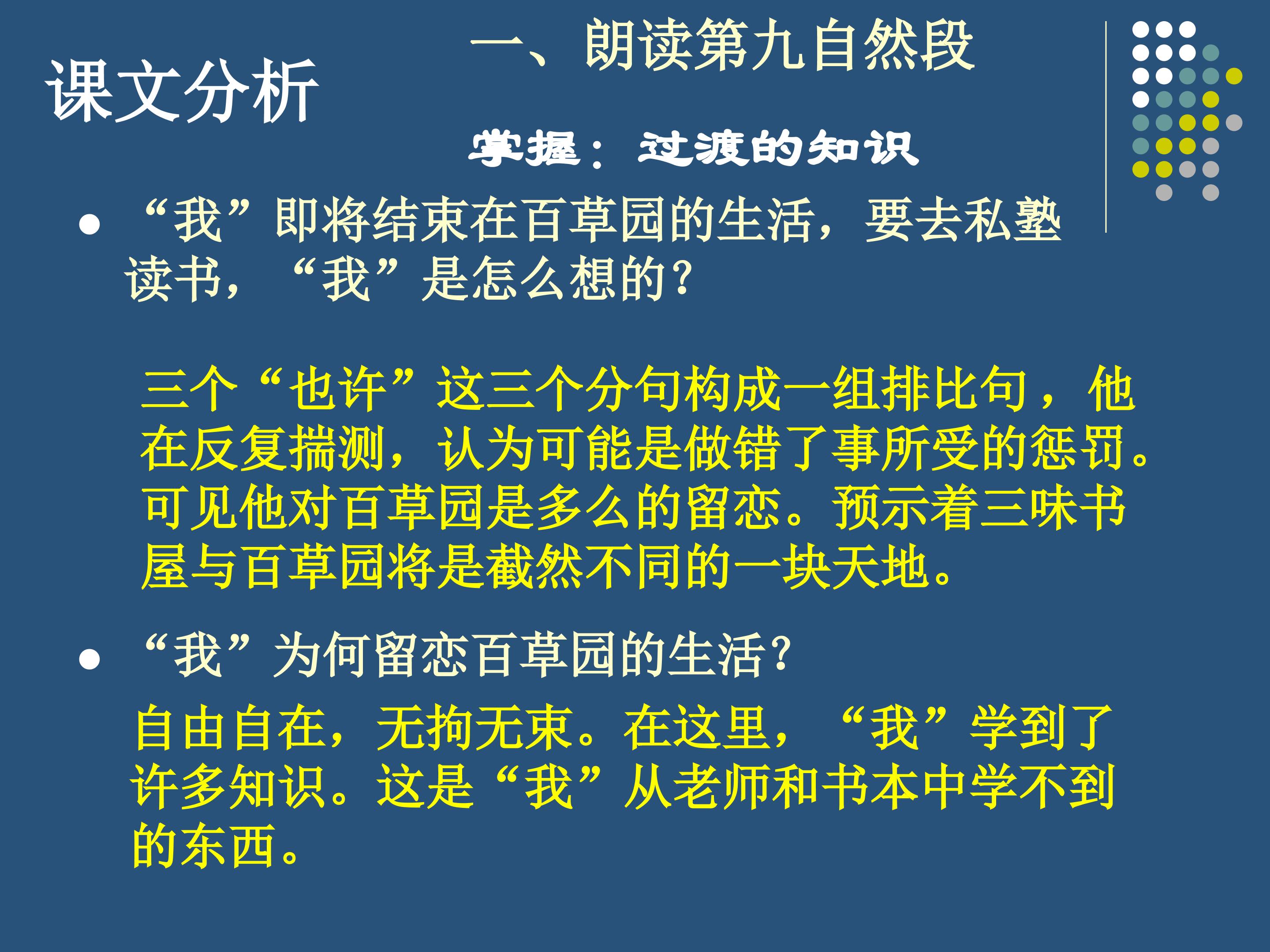 课文分析

一、朗读第九自然段

掌握：过渡的知识

• “我”即将结束在百草园的生活，要去私塾读书，“我”是怎么想的?

三个“也许”这三个分句构成一组排比句，他在反复揣测，认为可能是做错了事所受的惩罚。可见他对百草园是多么的留恋。预示着三味书屋与百草园将是截然不同的一块天地。

• “我”为何留恋百草园的生活?

自由自在，无拘无束。在这里，“我”学到了许多知识。这是“我”从老师和书本中学不到的东西。